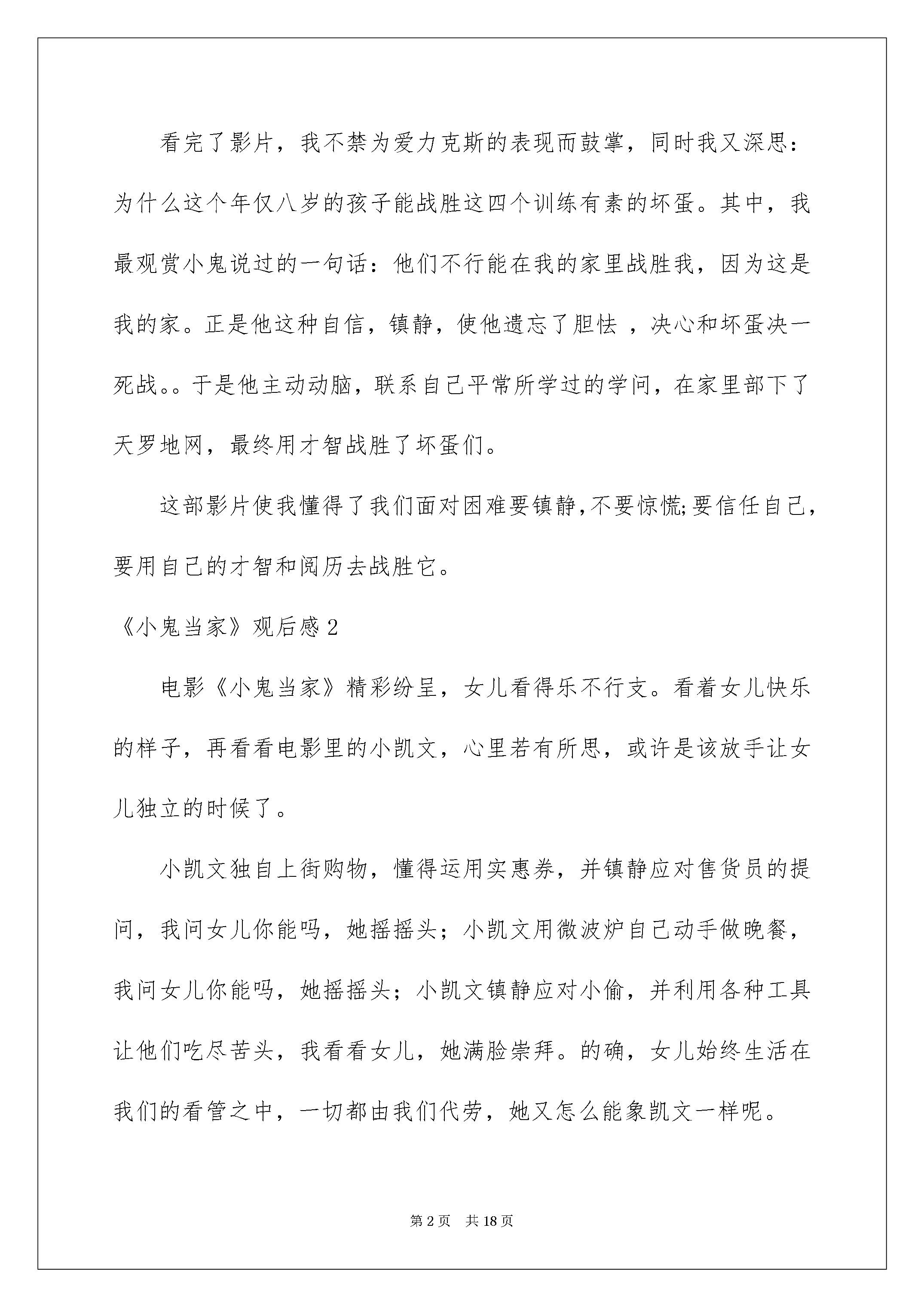 看完了影片，我不禁为爱力克斯的表现而鼓掌，同时我又深思：为什么这个年仅八岁的孩子能战胜这四个训练有素的坏蛋。其中，我最观赏小鬼说过的一句话：他们不行能在我的家里战胜我，因为这是我的家。正是他这种自信，镇静，使他遗忘了胆怯 ，决心和坏蛋决一死战。。于是他主动动脑，联系自己平常所学过的学问，在家里部下了天罗地网，最终用才智战胜了坏蛋们。

这部影片使我懂得了我们面对困难要镇静,不要惊慌;要信任自己，要用自己的才智和阅历去战胜它。

《小鬼当家》观后感 2

电影《小鬼当家》精彩纷呈，女儿看得乐不行支。看着女儿快乐的样子，再看看电影里的小凯文，心里若有所思，或许是该放手让女儿独立的时候了。

小凯文独自上街购物，懂得运用实惠券，并镇静应对售货员的提问，我问女儿你能吗，她摇摇头；小凯文用微波炉自己动手做晚餐，我问女儿你能吗，她摇摇头；小凯文镇静应对小偷，并利用各种工具让他们吃尽苦头，我看看女儿，她满脸崇拜。的确，女儿始终生活在我们的看管之中，一切都由我们代劳，她又怎么能象凯文一样呢。

第 2 页　共 18 页